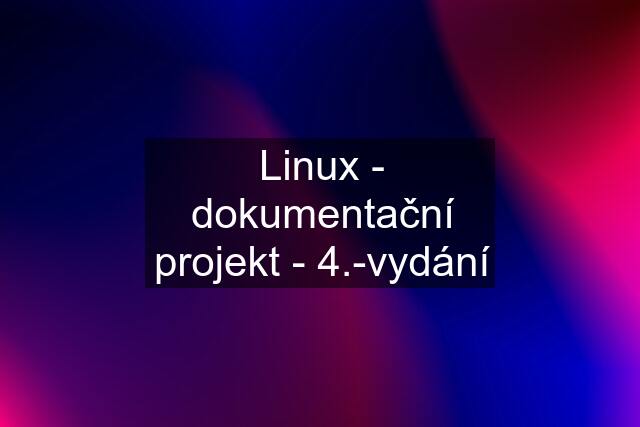 Linux - dokumentační projekt - 4.-vydání